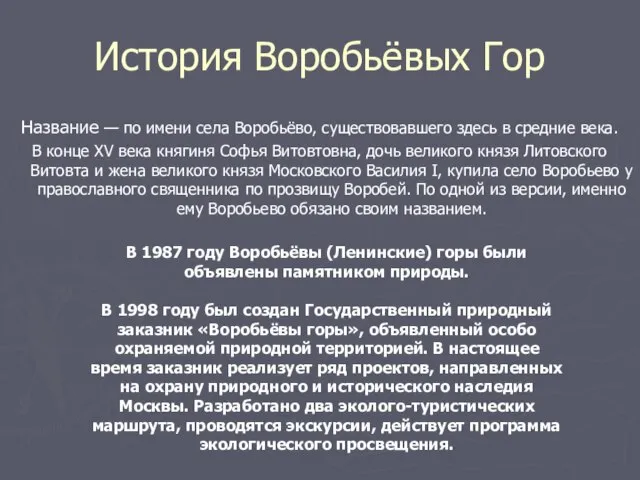 История Воробьёвых Гор

Название — по имени села Воробьёво, существовавшего здесь в средние века.

В конце XV века княгиня Софья Витовтовна, дочь великого князя Литовского Витовта и жена великого князя Московского Василия I, купила село Воробьево у православного священника по прозвищу Воробей. По одной из версии, именно ему Воробьево обязано своим названием.

В 1987 году Воробьёвы (Ленинские) горы были объявлены памятником природы.

В 1998 году был создан Государственный природный заказник «Воробьёвы горы», объявленный особо охраняемой природной территорией. В настоящее время заказник реализует ряд проектов, направленных на охрану природного и исторического наследия Москвы. Разработано два эколого-туристических маршрута, проводятся экскурсии, действует программа экологического просвещения.